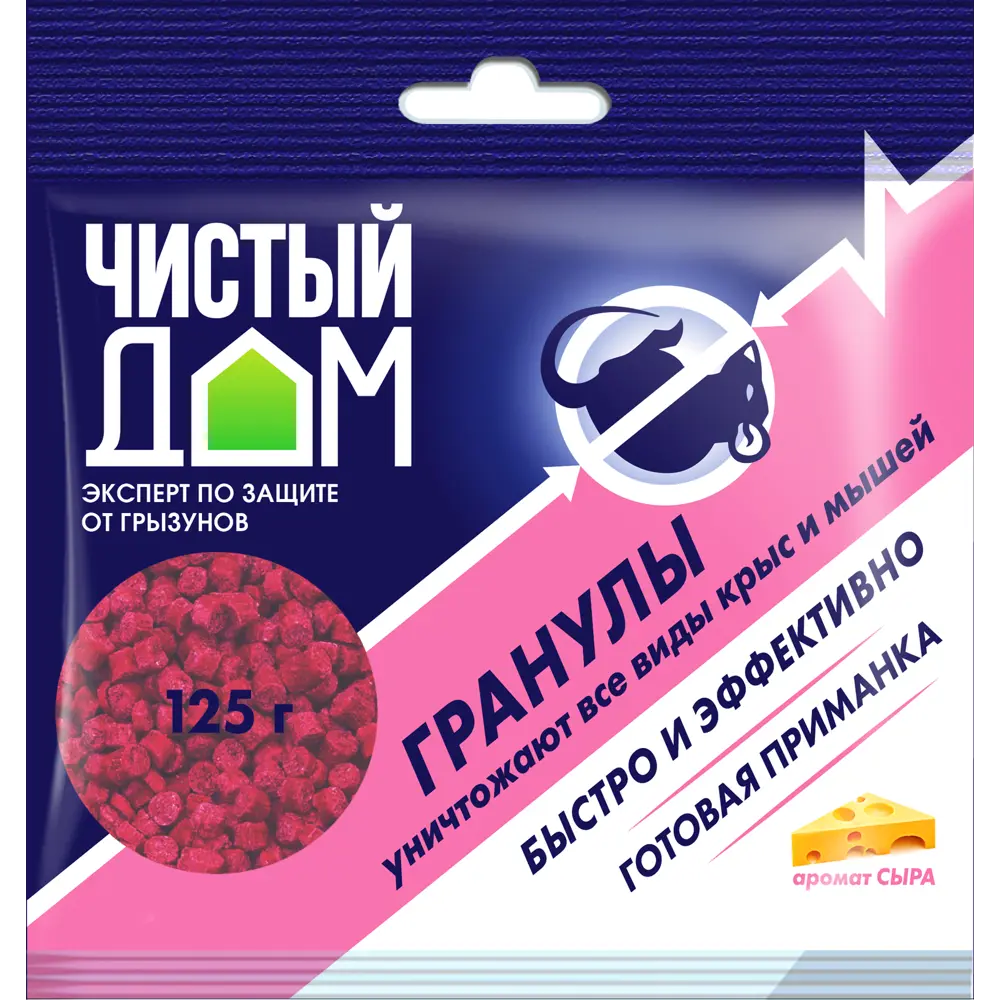 ЧИСТЫЙ ДОМ

ЭКСПЕРТ ПО ЗАЩИТЕ ОТ ГРЫЗУНОВ

125 г

ГРАНУЛЫ

уничтожают все виды крыс и мышей

БЫСТРО И ЭФФЕКТИВНО

ГОТОВАЯ ПРИМАНКА

аромат СЫРА